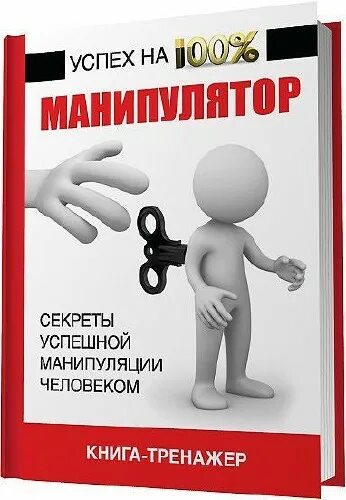 УСПЕХ НА 100%

МАНИПУЛЯТОР

СЕКРЕТЫ УСПЕШНОЙ МАНИПУЛЯЦИИ ЧЕЛОВЕКОМ

КНИГА-ТРЕНАЖЕР